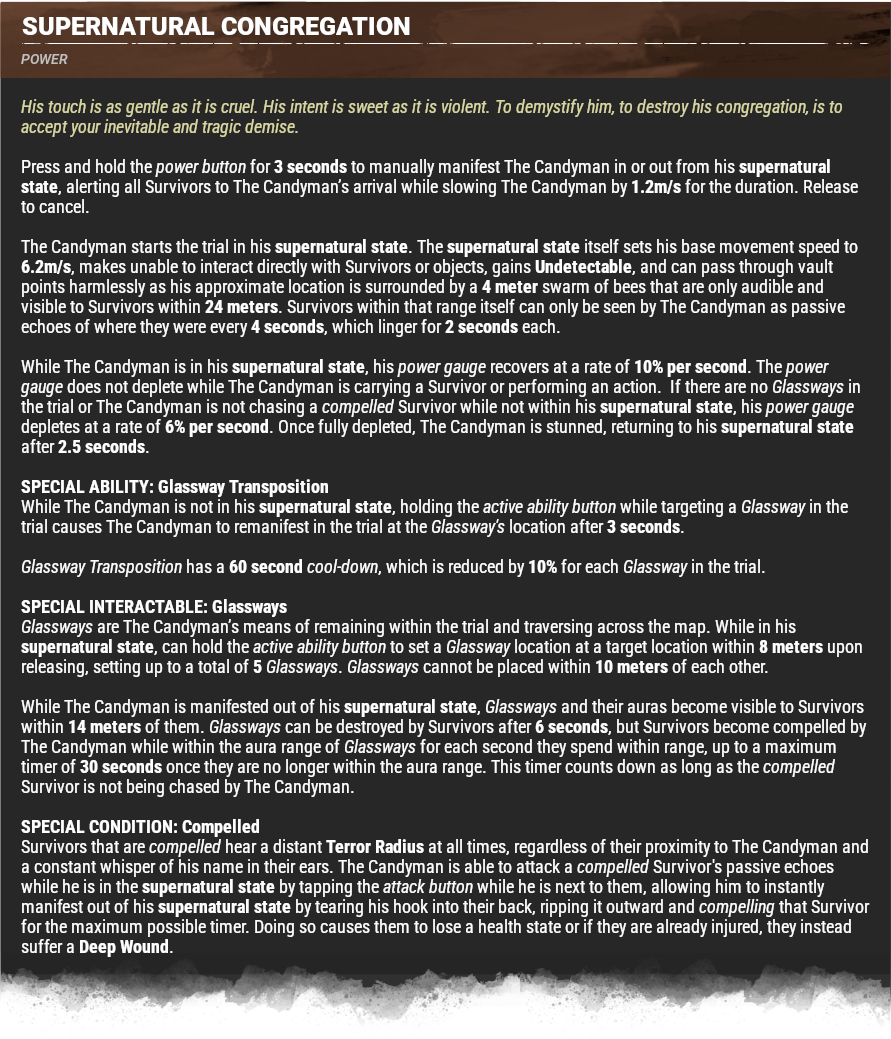 SUPERNATURAL CONGREGATION

POWER

His touch is as gentle as it is cruel. His intent is sweet as it is violent. To demystify him, to destroy his congregation, is to accept your inevitable and tragic demise.

Press and hold the power button for 3 seconds to manually manifest The Candyman in or out from his supernatural state, alerting all Survivors to The Candyman's arrival while slowing The Candyman by 1.2m/s for the duration. Release to cancel.

The Candyman starts the trial in his supernatural state. The supernatural state itself sets his base movement speed to 6.2m/s, makes unable to interact directly with Survivors or objects, gains Undetectable, and can pass through vault points harmlessly as his approximate location is surrounded by a 4 meter swarm of bees that are only audible and visible to Survivors within 24 meters. Survivors within that range itself can only be seen by The Candyman as passive echoes of where they were every 4 seconds, which linger for 2 seconds each.

While The Candyman is in his supernatural state, his power gauge recovers at a rate of 10% per second. The power gauge does not deplete while The Candyman is carrying a Survivor or performing an action. If there are no Glassways in the trial or The Candyman is not chasing a compelled Survivor while not within his supernatural state, his power gauge depletes at a rate of 6% per second. Once fully depleted, The Candyman is stunned, returning to his supernatural state after 2.5 seconds.

SPECIAL ABILITY: Glassway Transposition
While The Candyman is not in his supernatural state, holding the active ability button while targeting a Glassway in the trial causes The Candyman to remanifest in the trial at the Glassway's location after 3 seconds.

Glassway Transposition has a 60 second cool-down, which is reduced by 10% for each Glassway in the trial.

SPECIAL INTERACTABLE: Glassways
Glassways are The Candyman's means of remaining within the trial and traversing across the map. While in his supernatural state, can hold the active ability button to set a Glassway location at a target location within 8 meters upon releasing, setting up to a total of 5 Glassways. Glassways cannot be placed within 10 meters of each other.

While The Candyman is manifested out of his supernatural state, Glassways and their auras become visible to Survivors within 14 meters of them. Glassways can be destroyed by Survivors after 6 seconds, but Survivors become compelled by The Candyman while within the aura range of Glassways for each second they spend within range, up to a maximum timer of 30 seconds once they are no longer within the aura range. This timer counts down as long as the compelled Survivor is not being chased by The Candyman.

SPECIAL CONDITION: Compelled
Survivors that are compelled hear a distant Terror Radius at all times, regardless of their proximity to The Candyman and a constant whisper of his name in their ears. The Candyman is able to attack a compelled Survivor's passive echoes while he is in the supernatural state by tapping the attack button while he is next to them, allowing him to instantly manifest out of his supernatural state by tearing his hook into their back, ripping it outward and compelling that Survivor for the maximum possible timer. Doing so causes them to lose a health state or if they are already injured, they instead suffer a Deep Wound.